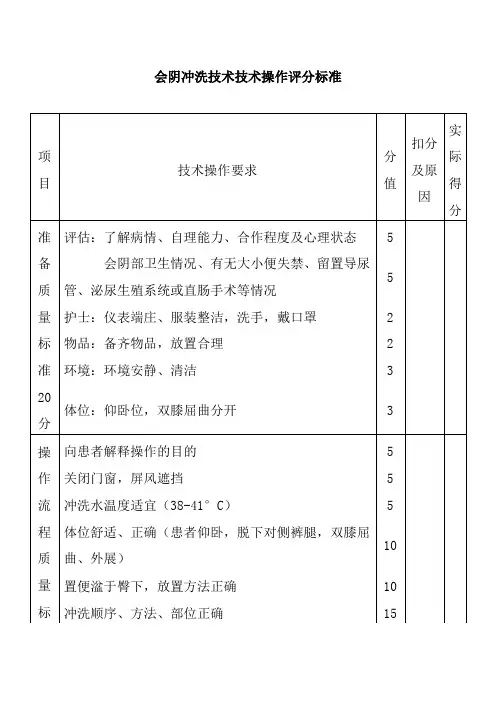 会阴冲洗技术技术操作评分标准

| 项目 | 技术操作要求 | 分值 | 扣分及原因 | 实际得分 |
|---|---|---|---|---|
| 准备质量标准20分 | 评估：了解病情、自理能力、合作程度及心理状态 | 5 | | |
| | 会阴部卫生情况、有无大小便失禁、留置导尿管、泌尿生殖系统或直肠手术等情况 | 5 | | |
| | 护士：仪表端庄、服装整洁，洗手，戴口罩 | 2 | | |
| | 物品：备齐物品，放置合理 | 2 | | |
| | 环境：环境安静、清洁 | 3 | | |
| | 体位：仰卧位，双膝屈曲分开 | 3 | | |
| 操作流程质量标 | 向患者解释操作的目的 | 5 | | |
| | 关闭门窗，屏风遮挡 | 5 | | |
| | 冲洗水温度适宜（38-41°C） | 5 | | |
| | 体位舒适、正确（患者仰卧，脱下对侧裤腿，双膝屈曲、外展） | 10 | | |
| | 置便溢于臀下，放置方法正确 | 10 | | |
| | 冲洗顺序、方法、部位正确 | 15 | | |